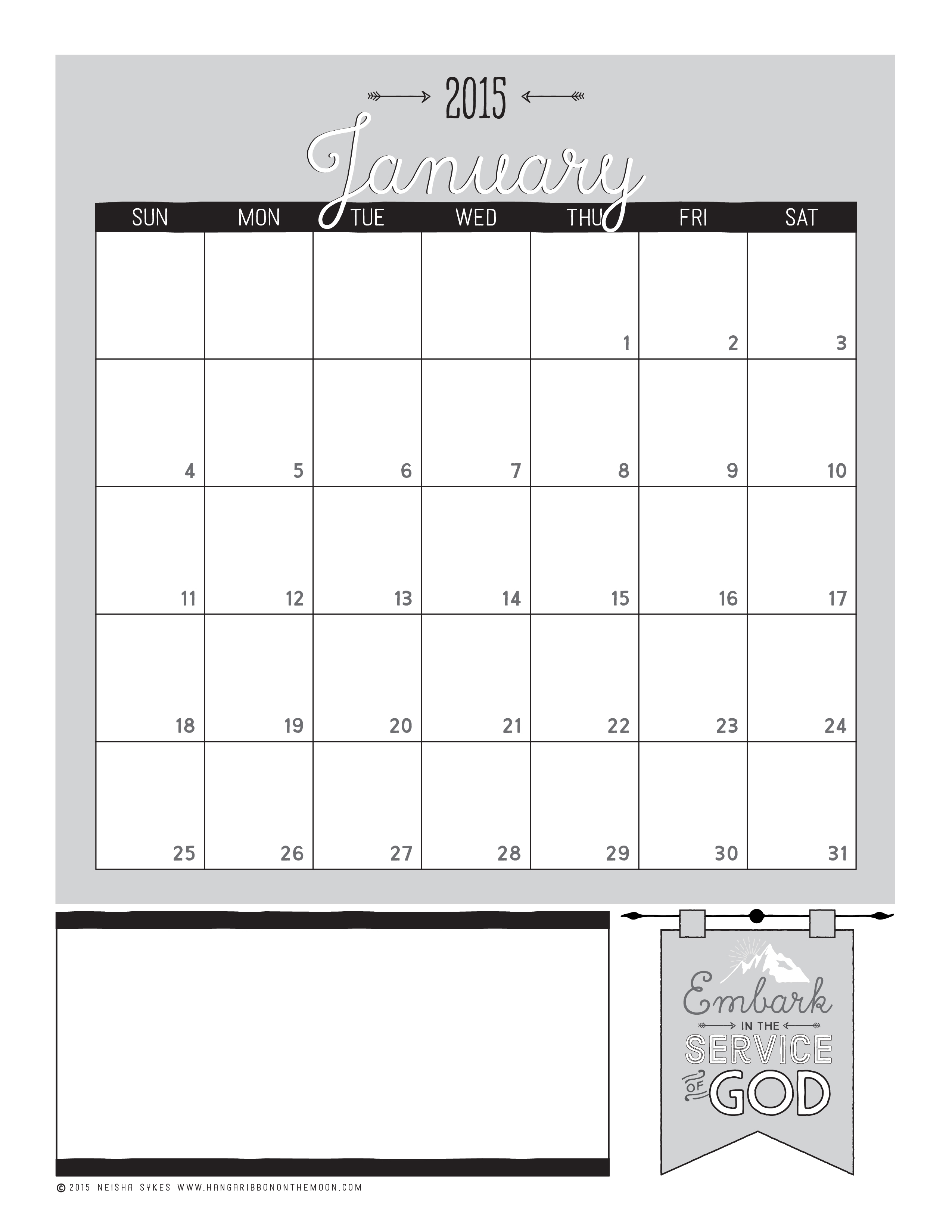 2015

January

| SUN | MON | TUE | WED | THU | FRI | SAT |
|---|---|---|---|---|---|---|
| | | | | 1 | 2 | 3 |
| 4 | 5 | 6 | 7 | 8 | 9 | 10 |
| 11 | 12 | 13 | 14 | 15 | 16 | 17 |
| 18 | 19 | 20 | 21 | 22 | 23 | 24 |
| 25 | 26 | 27 | 28 | 29 | 30 | 31 |

Embark
IN THE
SERVICE
OF GOD

© 2015 NEISHA SYKES WWW.HANGARIBBONONTHEMOON.COM